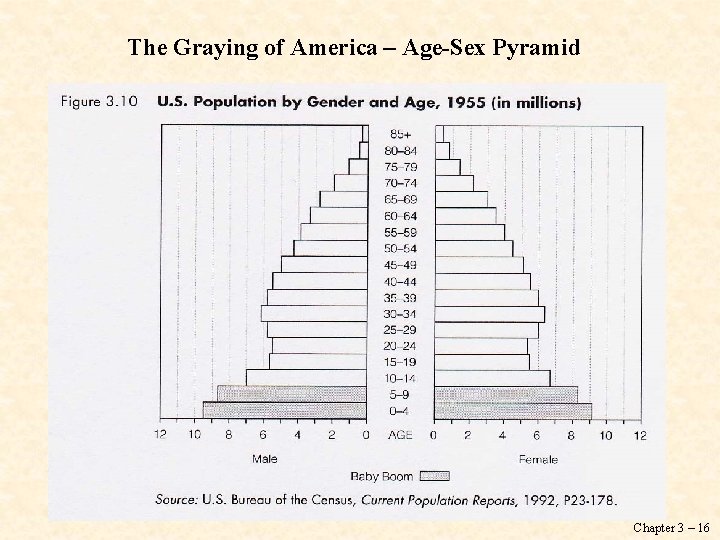 The Graying of America – Age-Sex Pyramid

Figure 3.10 U.S. Population by Gender and Age, 1955 (in millions)

85+
80–84
75–79
70–74
65–69
60–64
55–59
50–54
45–49
40–44
35–39
30–34
25–29
20–24
15–19
10–14
5–9
0–4

12 10 8 6 4 2 0 AGE 0 2 4 6 8 10 12

Male

Female

Baby Boom

Source: U.S. Bureau of the Census, Current Population Reports, 1992, P23-178.

Chapter 3 – 16